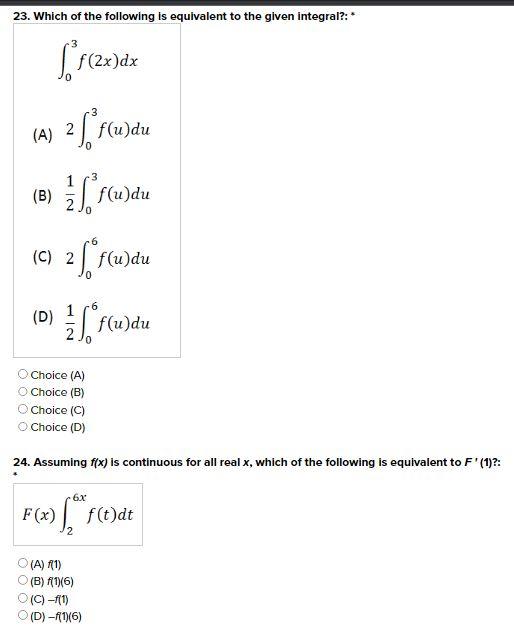 23. Which of the following is equivalent to the given integral?: *

$\int_0^3 f(2x)dx$

(A) $2\int_0^3 f(u)du$

(B) $\frac{1}{2}\int_0^3 f(u)du$

(C) $2\int_0^6 f(u)du$

(D) $\frac{1}{2}\int_0^6 f(u)du$

Choice (A)
Choice (B)
Choice (C)
Choice (D)

24. Assuming $f(x)$ is continuous for all real $x$, which of the following is equivalent to $F'(1)$?: *

$F(x)\int_2^{6x} f(t)dt$

(A) $f(1)$
(B) $f(1)(6)$
(C) $-f(1)$
(D) $-f(1)(6)$